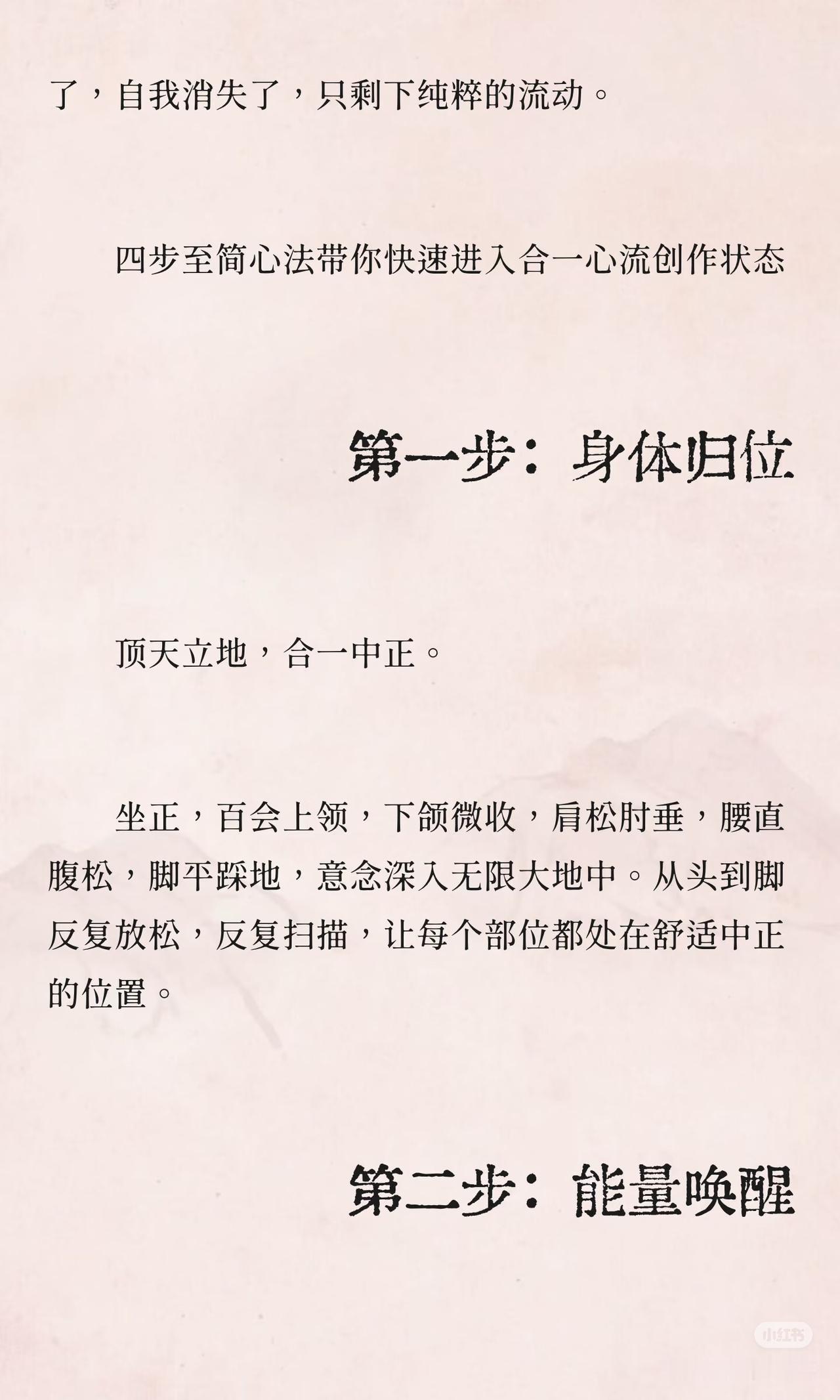 了，自我消失了，只剩下纯粹的流动。

四步至简心法带你快速进入合一心流创作状态

第一步：身体归位

顶天立地，合一中正。

坐正，百会上领，下颌微收，肩松肘垂，腰直腹松，脚平踩地，意念深入无限大地中。从头到脚反复放松，反复扫描，让每个部位都处在舒适中正的位置。

第二步：能量唤醒

小红书